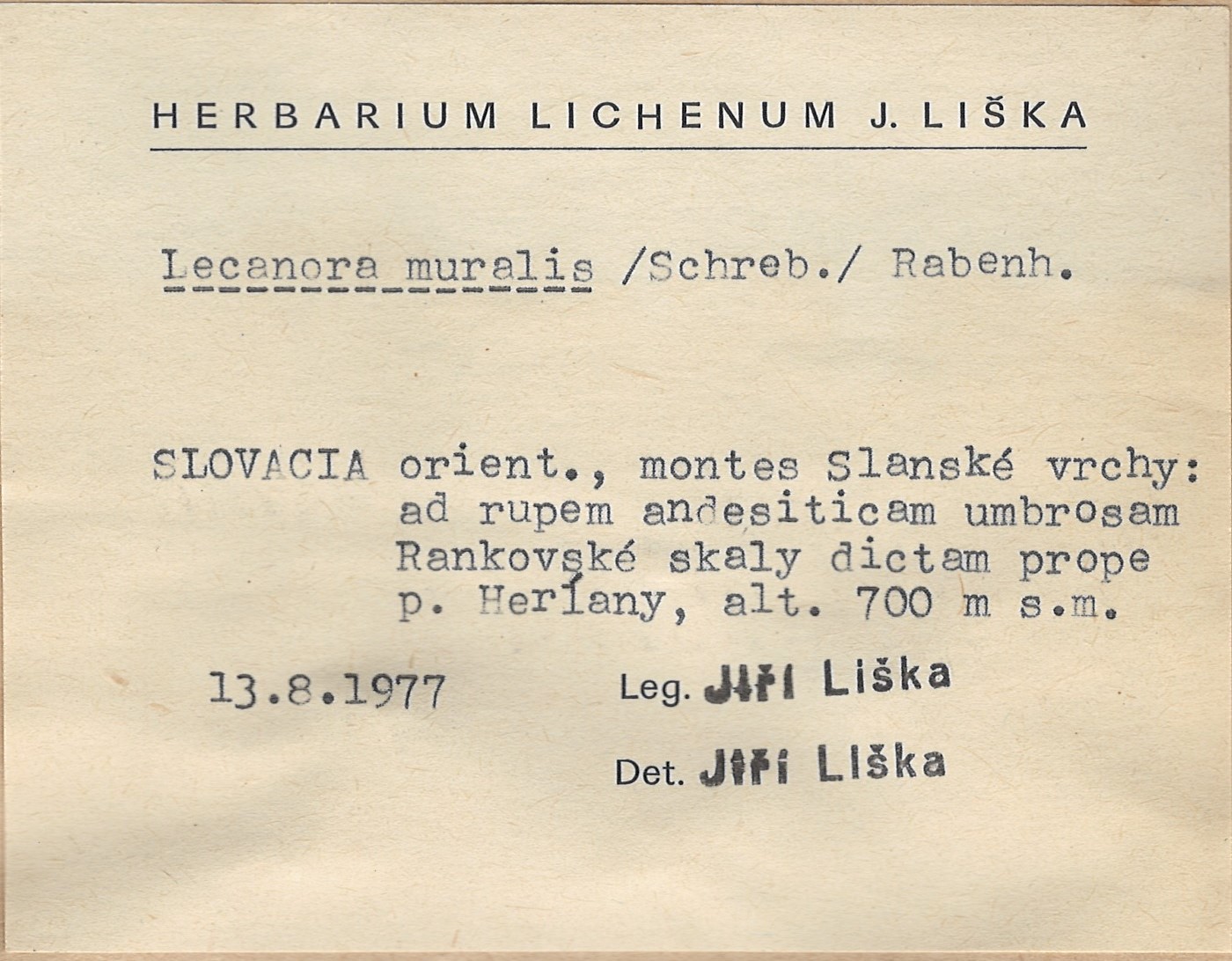 HERBARIUM LICHENUM J. LIŠKA

Lecanora muralis /Schreb./ Rabenh.

SLOVACIA orient., montes Slanské vrchy: ad rupem andesiticam umbrosam Rankovské skaly dictam prope p. Herľany, alt. 700 m s.m.

13.8.1977

Leg. Jiří Liška

Det. Jiří Liška